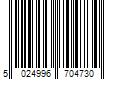 5 024996 704730